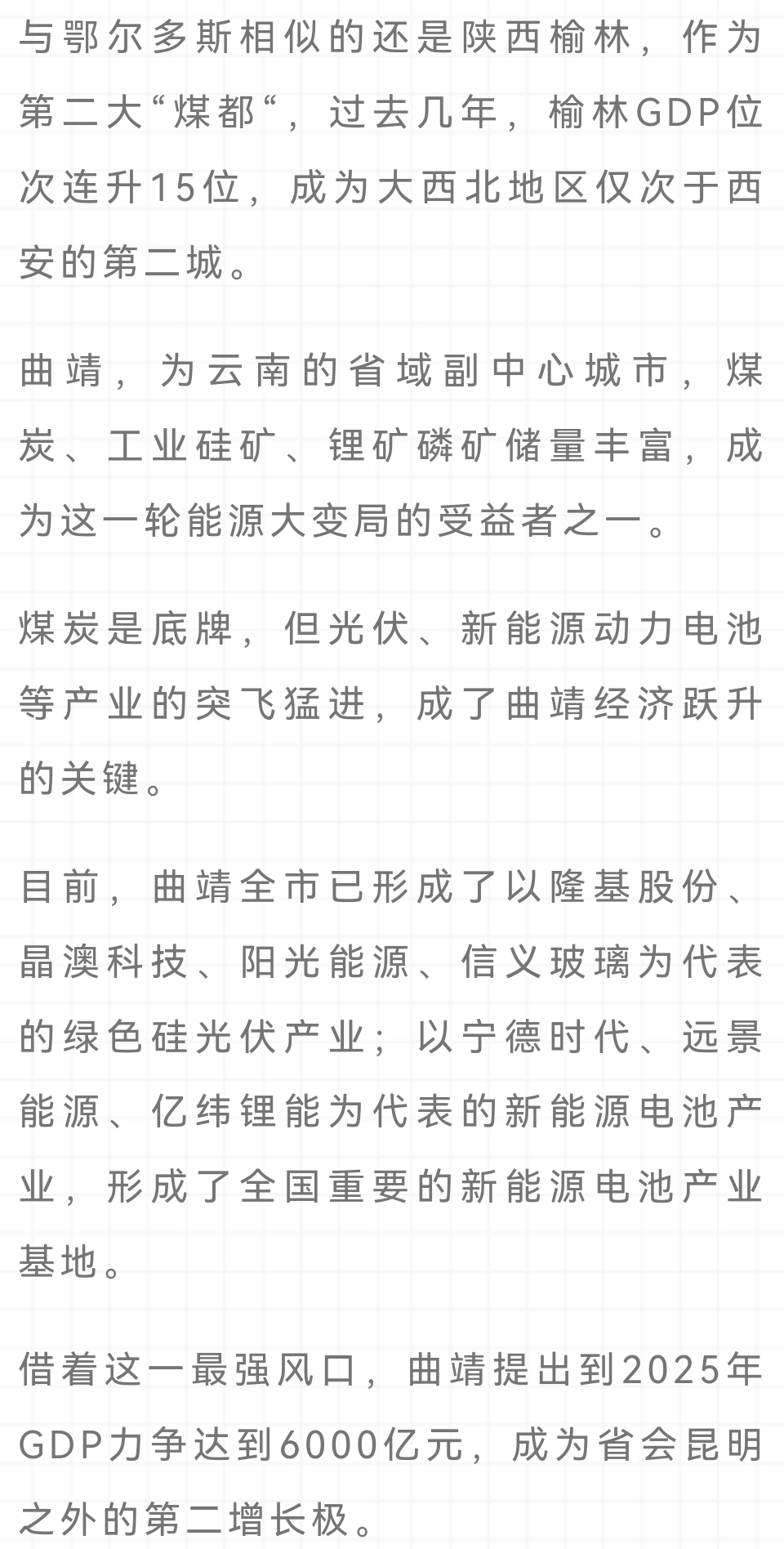 与鄂尔多斯相似的还是陕西榆林，作为第二大“煤都“，过去几年，榆林GDP位次连升15位，成为大西北地区仅次于西安的第二城。

曲靖，为云南的省域副中心城市，煤炭、工业硅矿、锂矿磷矿储量丰富，成为这一轮能源大变局的受益者之一。

煤炭是底牌，但光伏、新能源动力电池等产业的突飞猛进，成了曲靖经济跃升的关键。

目前，曲靖全市已形成了以隆基股份、晶澳科技、阳光能源、信义玻璃为代表的绿色硅光伏产业；以宁德时代、远景能源、亿纬锂能为代表的新能源电池产业，形成了全国重要的新能源电池产业基地。

借着这一最强风口，曲靖提出到2025年GDP力争达到6000亿元，成为省会昆明之外的第二增长极。